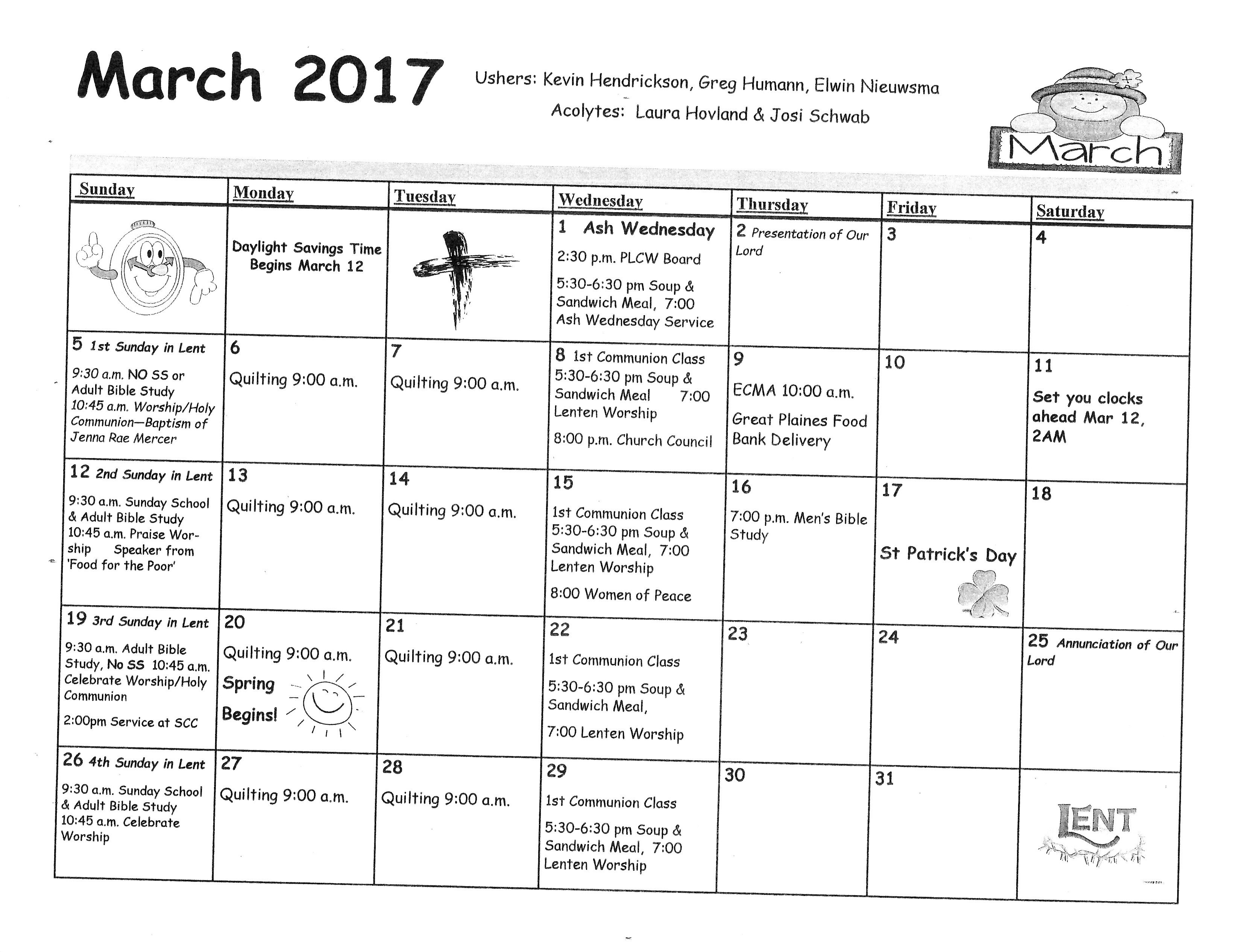 March 2017

Ushers: Kevin Hendrickson, Greg Humann, Elwin Nieuwsma
Acolytes: Laura Hovland & Josi Schwab

March

| Sunday | Monday | Tuesday | Wednesday | Thursday | Friday | Saturday |
|---|---|---|---|---|---|---|
| | Daylight Savings Time Begins March 12 | | 1 Ash Wednesday 2:30 p.m. PLCW Board 5:30-6:30 pm Soup & Sandwich Meal, 7:00 Ash Wednesday Service | 2 Presentation of Our Lord | 3 | 4 |
| 5 1st Sunday in Lent 9:30 a.m. NO SS or Adult Bible Study 10:45 a.m. Worship/Holy Communion—Baptism of Jenna Rae Mercer | 6 Quilting 9:00 a.m. | 7 Quilting 9:00 a.m. | 8 1st Communion Class 5:30-6:30 pm Soup & Sandwich Meal 7:00 Lenten Worship 8:00 p.m. Church Council | 9 ECMA 10:00 a.m. Great Plaines Food Bank Delivery | 10 | 11 Set you clocks ahead Mar 12, 2AM |
| 12 2nd Sunday in Lent 9:30 a.m. Sunday School & Adult Bible Study 10:45 a.m. Praise Worship Speaker from 'Food for the Poor' | 13 Quilting 9:00 a.m. | 14 Quilting 9:00 a.m. | 15 1st Communion Class 5:30-6:30 pm Soup & Sandwich Meal, 7:00 Lenten Worship 8:00 Women of Peace | 16 7:00 p.m. Men's Bible Study | 17 St Patrick's Day | 18 |
| 19 3rd Sunday in Lent 9:30 a.m. Adult Bible Study, No SS 10:45 a.m. Celebrate Worship/Holy Communion 2:00pm Service at SCC | 20 Quilting 9:00 a.m. Spring Begins! | 21 Quilting 9:00 a.m. | 22 1st Communion Class 5:30-6:30 pm Soup & Sandwich Meal, 7:00 Lenten Worship | 23 | 24 | 25 Annunciation of Our Lord |
| 26 4th Sunday in Lent 9:30 a.m. Sunday School & Adult Bible Study 10:45 a.m. Celebrate Worship | 27 Quilting 9:00 a.m. | 28 Quilting 9:00 a.m. | 29 1st Communion Class 5:30-6:30 pm Soup & Sandwich Meal, 7:00 Lenten Worship | 30 | 31 | LENT |